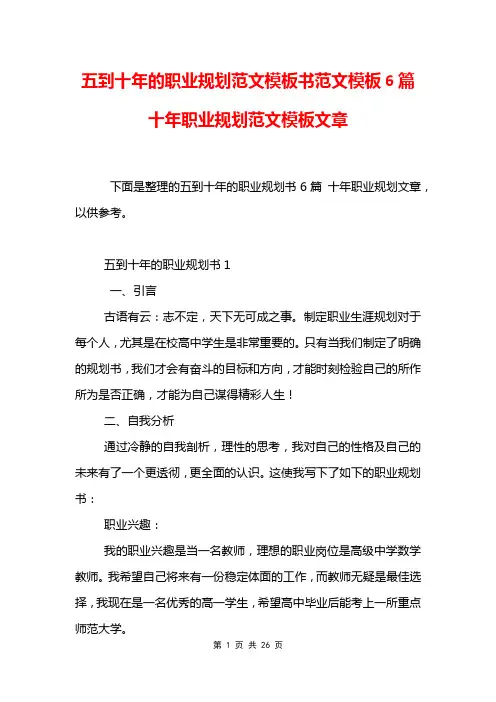 五到十年的职业规划范文模板书范文模板 6 篇

十年职业规划范文模板文章

下面是整理的五到十年的职业规划书 6 篇 十年职业规划文章，以供参考。

五到十年的职业规划书 1

一、引言

古语有云：志不定，天下无可成之事。制定职业生涯规划对于每个人，尤其是在校高中学生是非常重要的。只有当我们制定了明确的规划书，我们才会有奋斗的目标和方向，才能时刻检验自己的所作所为是否正确，才能为自己谋得精彩人生！

二、自我分析

通过冷静的自我剖析，理性的思考，我对自己的性格及自己的未来有了一个更透彻，更全面的认识。这使我写下了如下的职业规划书：

职业兴趣：

我的职业兴趣是当一名教师，理想的职业岗位是高级中学数学教师。我希望自己将来有一份稳定体面的工作，而教师无疑是最佳选择，我现在是一名优秀的高一学生，希望高中毕业后能考上一所重点师范大学。

第 1 页 共 26 页